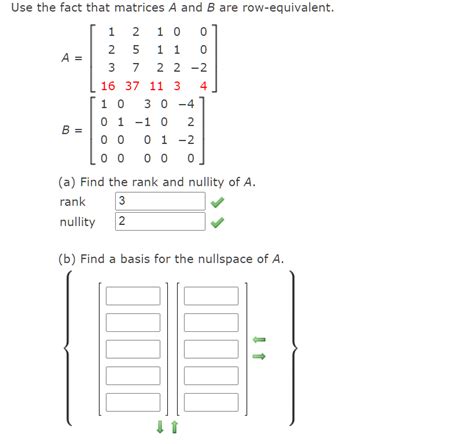 Use the fact that matrices $A$ and $B$ are row-equivalent.

$A = \begin{bmatrix} 1 & 2 & 1 & 0 & 0 \\ 2 & 5 & 1 & 1 & 0 \\ 3 & 7 & 2 & 2 & -2 \\ 16 & 37 & 11 & 3 & 4 \end{bmatrix}$

$B = \begin{bmatrix} 1 & 0 & 3 & 0 & -4 \\ 0 & 1 & -1 & 0 & 2 \\ 0 & 0 & 0 & 1 & -2 \\ 0 & 0 & 0 & 0 & 0 \end{bmatrix}$

(a) Find the rank and nullity of $A$.

rank 3

nullity 2

(b) Find a basis for the nullspace of $A$.